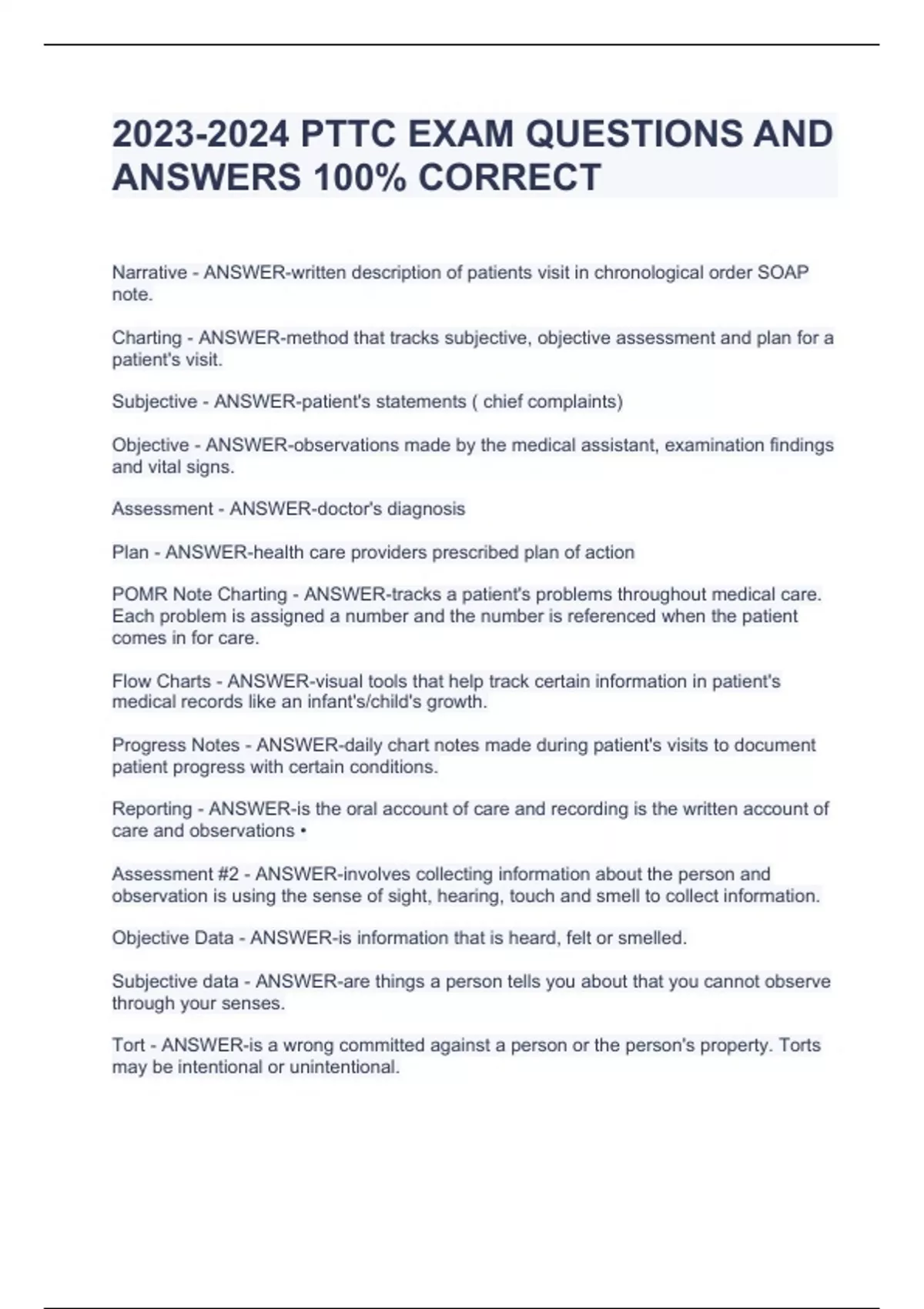 2023-2024 PTTC EXAM QUESTIONS AND ANSWERS 100% CORRECT

Narrative - ANSWER-written description of patients visit in chronological order SOAP note.

Charting - ANSWER-method that tracks subjective, objective assessment and plan for a patient's visit.

Subjective - ANSWER-patient's statements ( chief complaints)

Objective - ANSWER-observations made by the medical assistant, examination findings and vital signs.

Assessment - ANSWER-doctor's diagnosis

Plan - ANSWER-health care providers prescribed plan of action

POMR Note Charting - ANSWER-tracks a patient's problems throughout medical care. Each problem is assigned a number and the number is referenced when the patient comes in for care.

Flow Charts - ANSWER-visual tools that help track certain information in patient's medical records like an infant's/child's growth.

Progress Notes - ANSWER-daily chart notes made during patient's visits to document patient progress with certain conditions.

Reporting - ANSWER-is the oral account of care and recording is the written account of care and observations •

Assessment #2 - ANSWER-involves collecting information about the person and observation is using the sense of sight, hearing, touch and smell to collect information.

Objective Data - ANSWER-is information that is heard, felt or smelled.

Subjective data - ANSWER-are things a person tells you about that you cannot observe through your senses.

Tort - ANSWER-is a wrong committed against a person or the person's property. Torts may be intentional or unintentional.